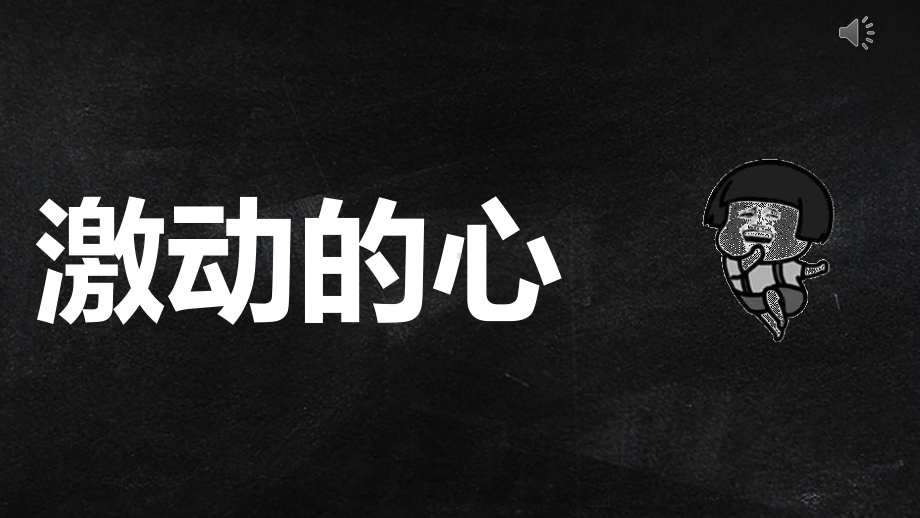 激动的心